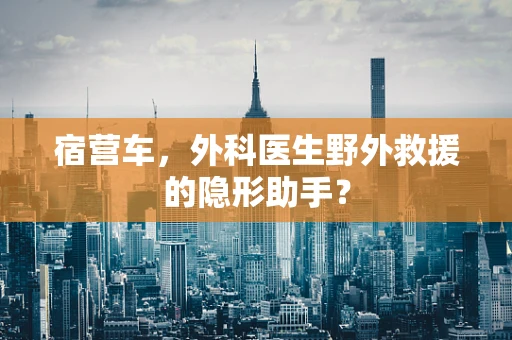 宿营车，外科医生野外救援的隐形助手？